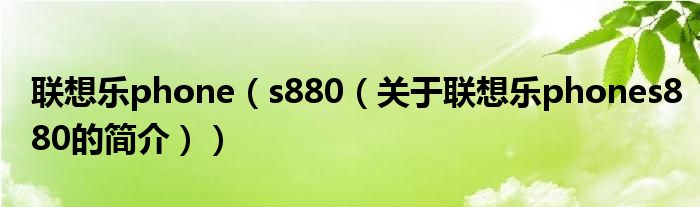 联想乐phone（s880（关于联想乐phones880的简介））